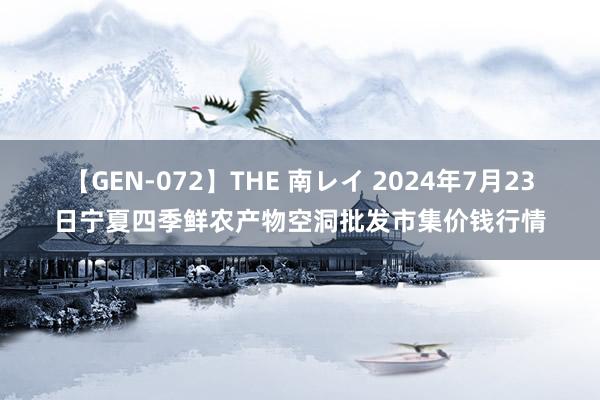 【GEN-072】THE 南レイ 2024年7月23日宁夏四季鲜农产物空洞批发市集价钱行情